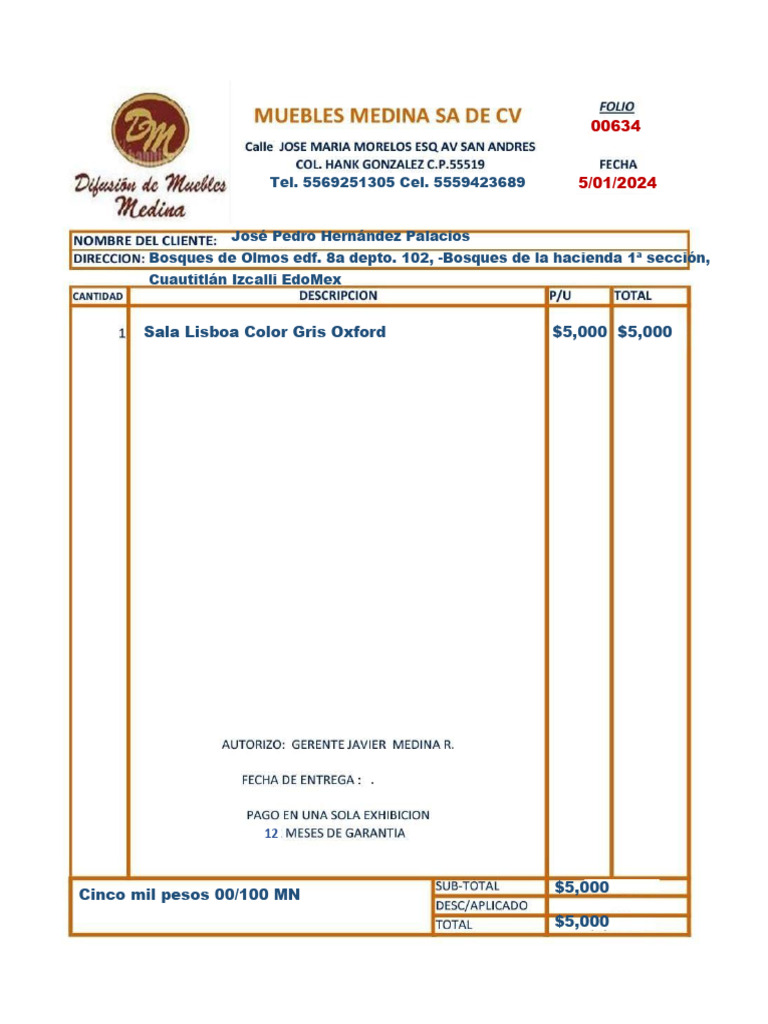 DM
Difusión de Muebles Medina

MUEBLES MEDINA SA DE CV
Calle JOSE MARIA MORELOS ESQ AV SAN ANDRES
COL. HANK GONZALEZ C.P.55519
Tel. 5569251305 Cel. 5559423689

FOLIO
00634

FECHA
5/01/2024

NOMBRE DEL CLIENTE: José Pedro Hernández Palacios
DIRECCION: Bosques de Olmos edf. 8a depto. 102, -Bosques de la hacienda 1ª sección, Cuautitlán Izcalli EdoMex

| CANTIDAD | DESCRIPCION | P/U | TOTAL |
|---|---|---|---|
| 1 | Sala Lisboa Color Gris Oxford | $5,000 | $5,000 |

AUTORIZO: GERENTE JAVIER MEDINA R.

FECHA DE ENTREGA : .

PAGO EN UNA SOLA EXHIBICION
12 MESES DE GARANTIA

Cinco mil pesos 00/100 MN

| SUB-TOTAL | $5,000 |
|---|---|
| DESC/APLICADO | |
| TOTAL | $5,000 |